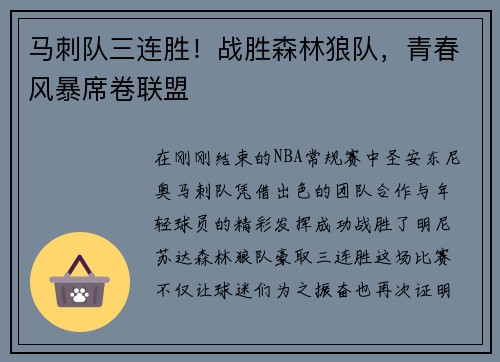 马刺队三连胜！战胜森林狼队，青春风暴席卷联盟

在刚刚结束的NBA常规赛中圣安东尼奥马刺队凭借出色的团队合作与年轻球员的精彩发挥成功战胜了明尼苏达森林狼队豪取三连胜这场比赛不仅让球迷们为之振奋也再次证明